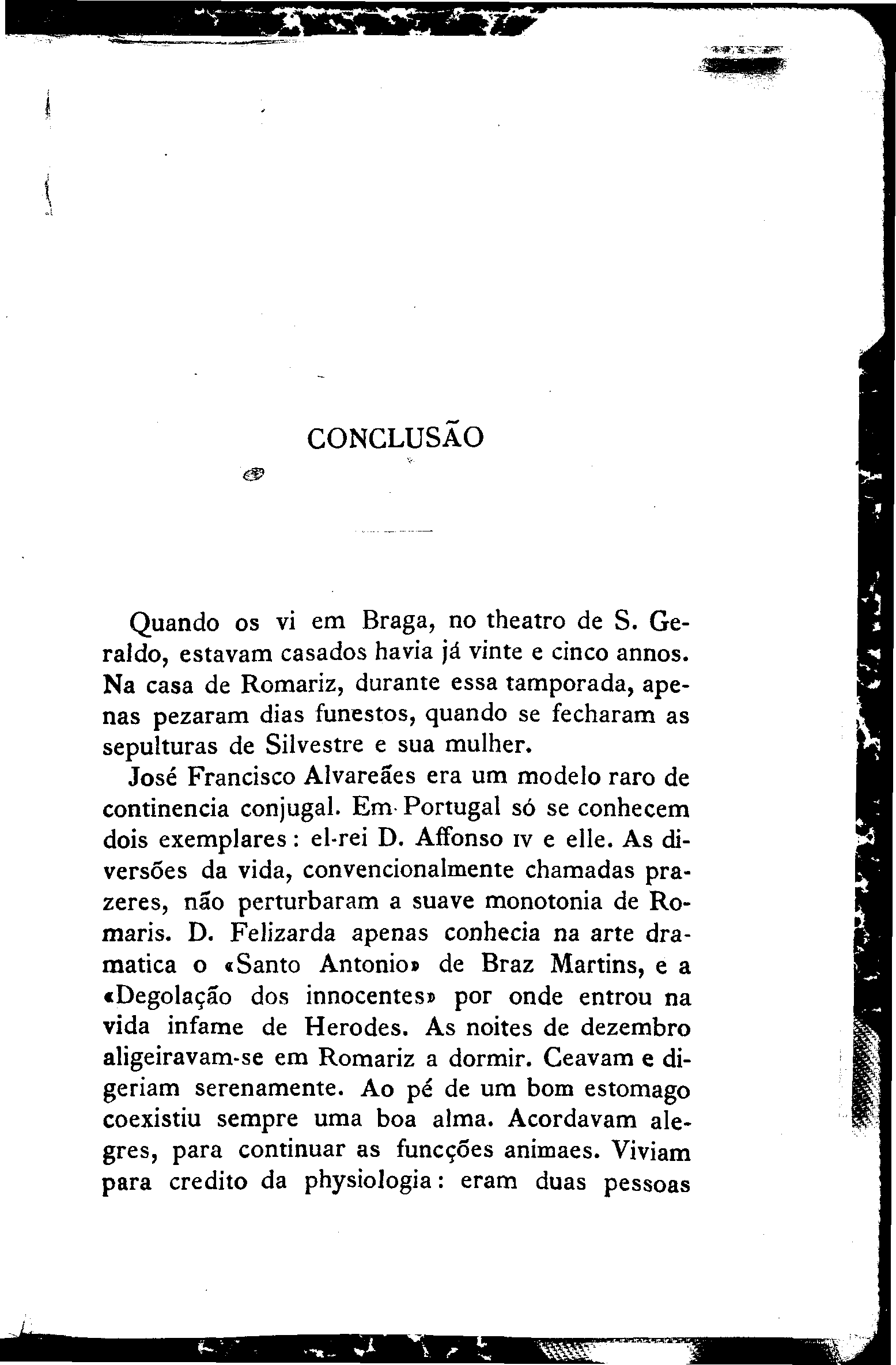 CONCLUSÃO

Quando os vi em Braga, no theatro de S. Geraldo, estavam casados havia já vinte e cinco annos. Na casa de Romariz, durante essa tamporada, apenas pezaram dias funestos, quando se fecharam as sepulturas de Silvestre e sua mulher.

José Francisco Alvareães era um modelo raro de continencia conjugal. Em Portugal só se conhecem dois exemplares: el-rei D. Affonso IV e elle. As diversões da vida, convencionalmente chamadas prazeres, não perturbaram a suave monotonia de Romaris. D. Felizarda apenas conhecia na arte dramatica o «Santo Antonio» de Braz Martins, e a «Degolação dos innocentes» por onde entrou na vida infame de Herodes. As noites de dezembro aligeiravam-se em Romariz a dormir. Ceavam e digeriam serenamente. Ao pé de um bom estomago coexistiu sempre uma boa alma. Acordavam alegres, para continuar as funcções animaes. Viviam para credito da physiologia: eram duas pessoas